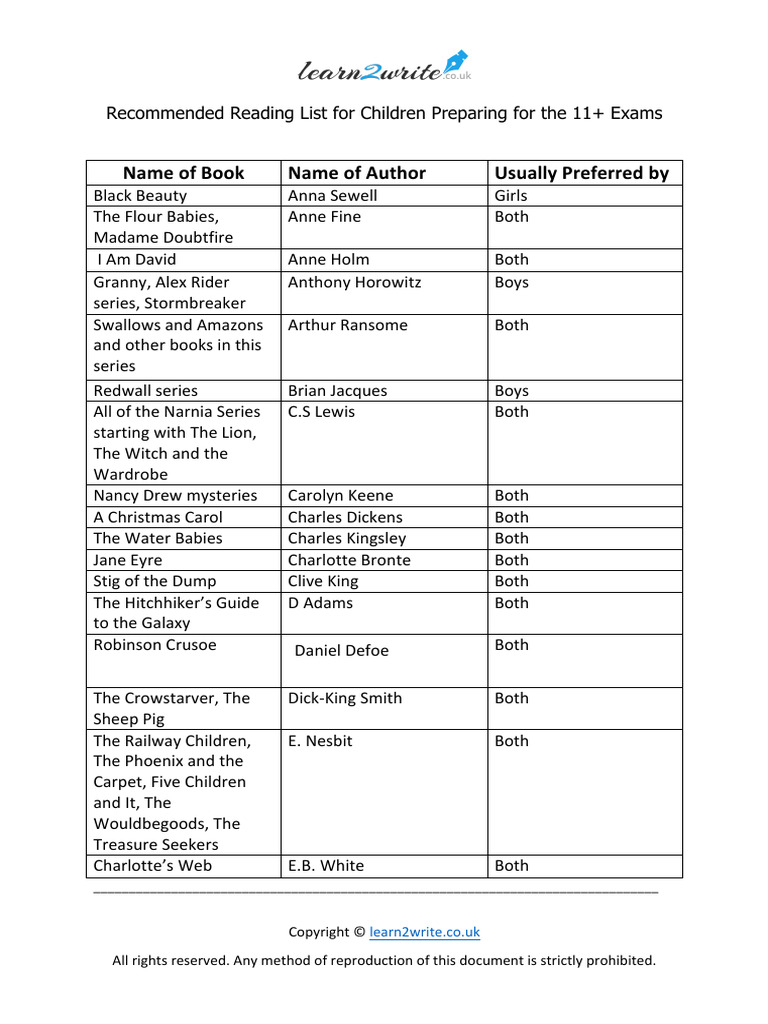 learn2write.co.uk

Recommended Reading List for Children Preparing for the 11+ Exams

| Name of Book | Name of Author | Usually Preferred by |
|---|---|---|
| Black Beauty | Anna Sewell | Girls |
| The Flour Babies, Madame Doubtfire | Anne Fine | Both |
| I Am David | Anne Holm | Both |
| Granny, Alex Rider series, Stormbreaker | Anthony Horowitz | Boys |
| Swallows and Amazons and other books in this series | Arthur Ransome | Both |
| Redwall series | Brian Jacques | Boys |
| All of the Narnia Series starting with The Lion, The Witch and the Wardrobe | C.S Lewis | Both |
| Nancy Drew mysteries | Carolyn Keene | Both |
| A Christmas Carol | Charles Dickens | Both |
| The Water Babies | Charles Kingsley | Both |
| Jane Eyre | Charlotte Bronte | Both |
| Stig of the Dump | Clive King | Both |
| The Hitchhiker's Guide to the Galaxy | D Adams | Both |
| Robinson Crusoe | Daniel Defoe | Both |
| The Crowstarver, The Sheep Pig | Dick-King Smith | Both |
| The Railway Children, The Phoenix and the Carpet, Five Children and It, The Wouldbegoods, The Treasure Seekers | E. Nesbit | Both |
| Charlotte's Web | E.B. White | Both |

Copyright © learn2write.co.uk

All rights reserved. Any method of reproduction of this document is strictly prohibited.